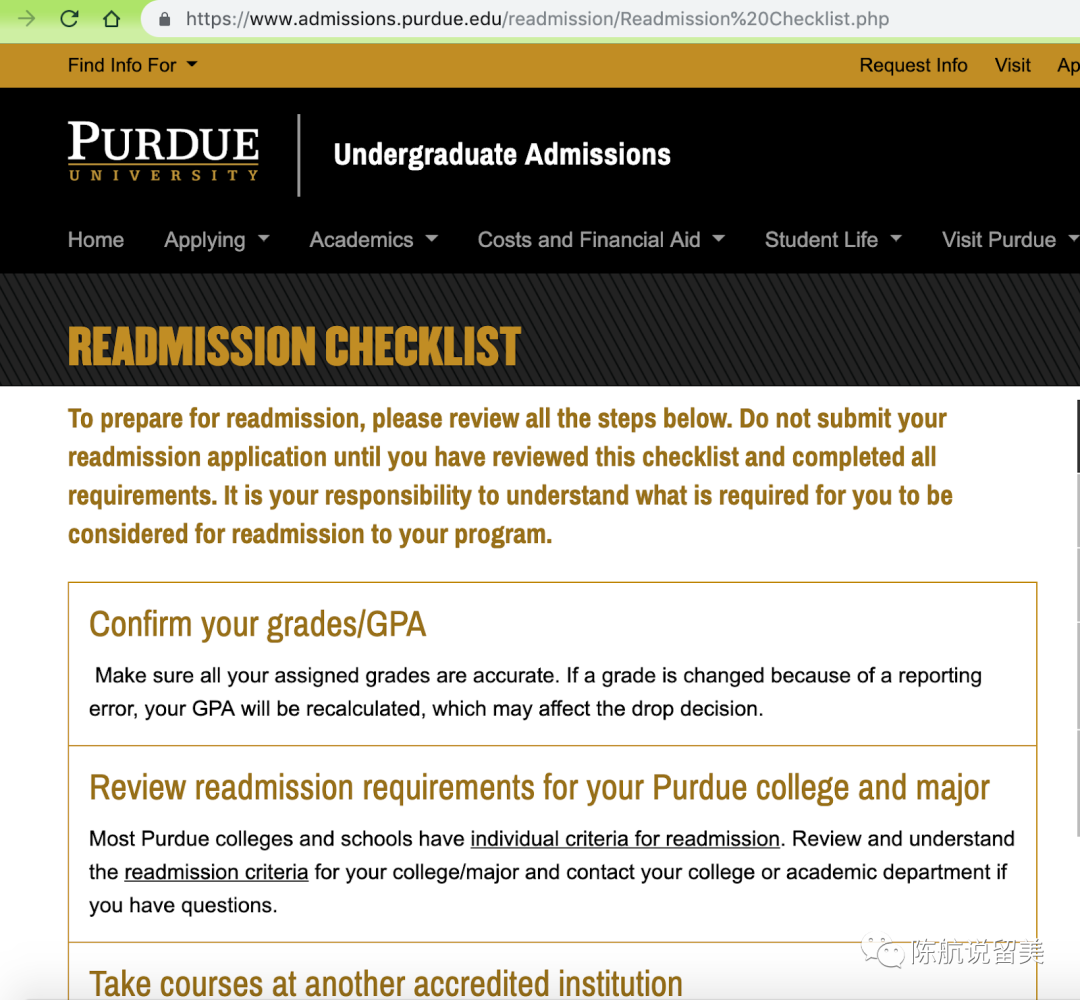 https://www.admissions.purdue.edu/readmission/Readmission%20Checklist.php

Find Info For

Request Info Visit Ap

PURDUE
UNIVERSITY

Undergraduate Admissions

Home Applying Academics Costs and Financial Aid Student Life Visit Purdue

READMISSION CHECKLIST

To prepare for readmission, please review all the steps below. Do not submit your readmission application until you have reviewed this checklist and completed all requirements. It is your responsibility to understand what is required for you to be considered for readmission to your program.

Confirm your grades/GPA

Make sure all your assigned grades are accurate. If a grade is changed because of a reporting error, your GPA will be recalculated, which may affect the drop decision.

Review readmission requirements for your Purdue college and major

Most Purdue colleges and schools have individual criteria for readmission. Review and understand the readmission criteria for your college/major and contact your college or academic department if you have questions.

Take courses at another accredited institution

陈航说留美